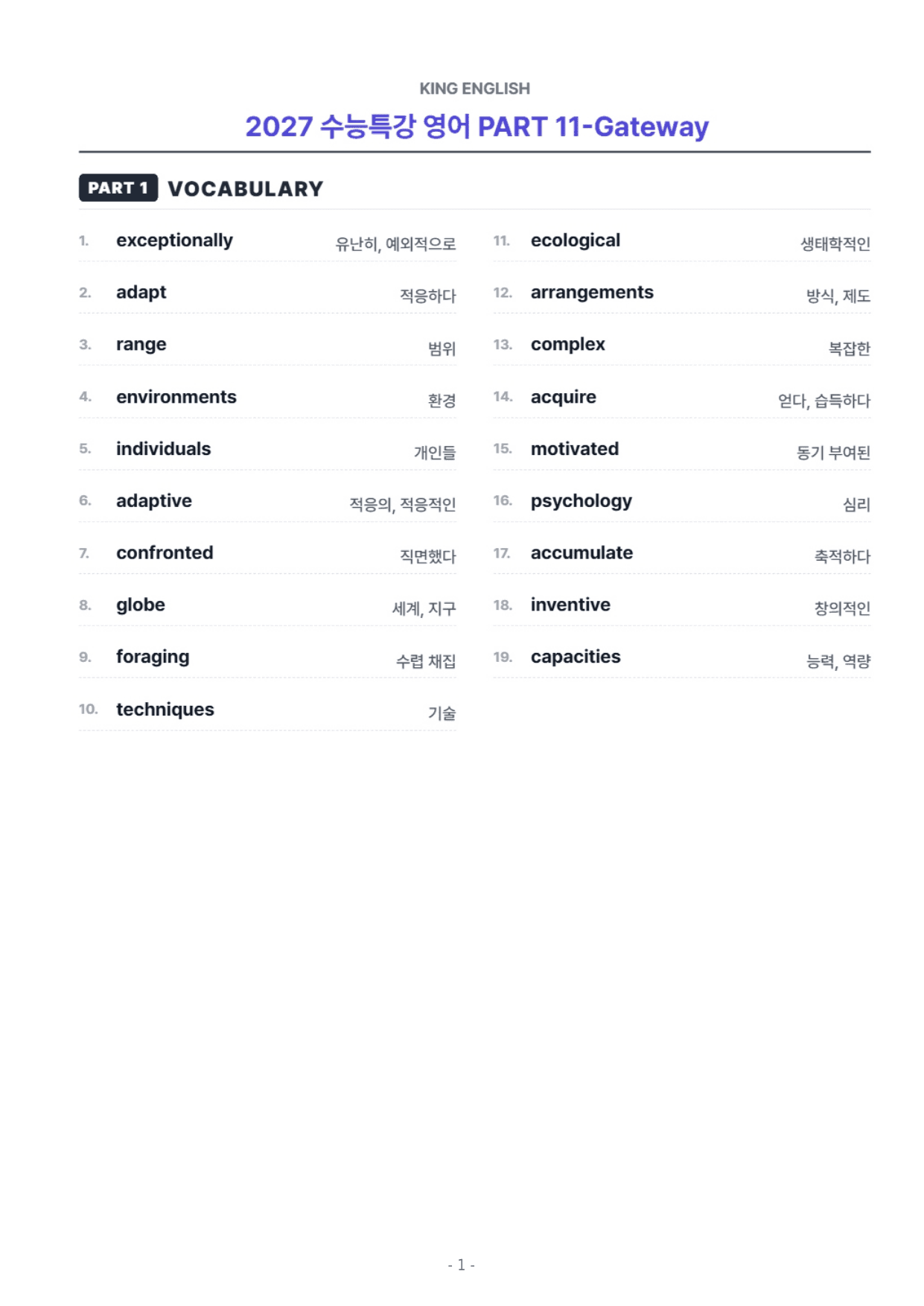 KING ENGLISH

2027 수능특강 영어 PART 11-Gateway

PART 1 VOCABULARY

1. exceptionally 유난히, 예외적으로

2. adapt 적응하다

3. range 범위

4. environments 환경

5. individuals 개인들

6. adaptive 적응의, 적응적인

7. confronted 직면했다

8. globe 세계, 지구

9. foraging 수렵 채집

10. techniques 기술

11. ecological 생태학적인

12. arrangements 방식, 제도

13. complex 복잡한

14. acquire 얻다, 습득하다

15. motivated 동기 부여된

16. psychology 심리

17. accumulate 축적하다

18. inventive 창의적인

19. capacities 능력, 역량

- 1 -